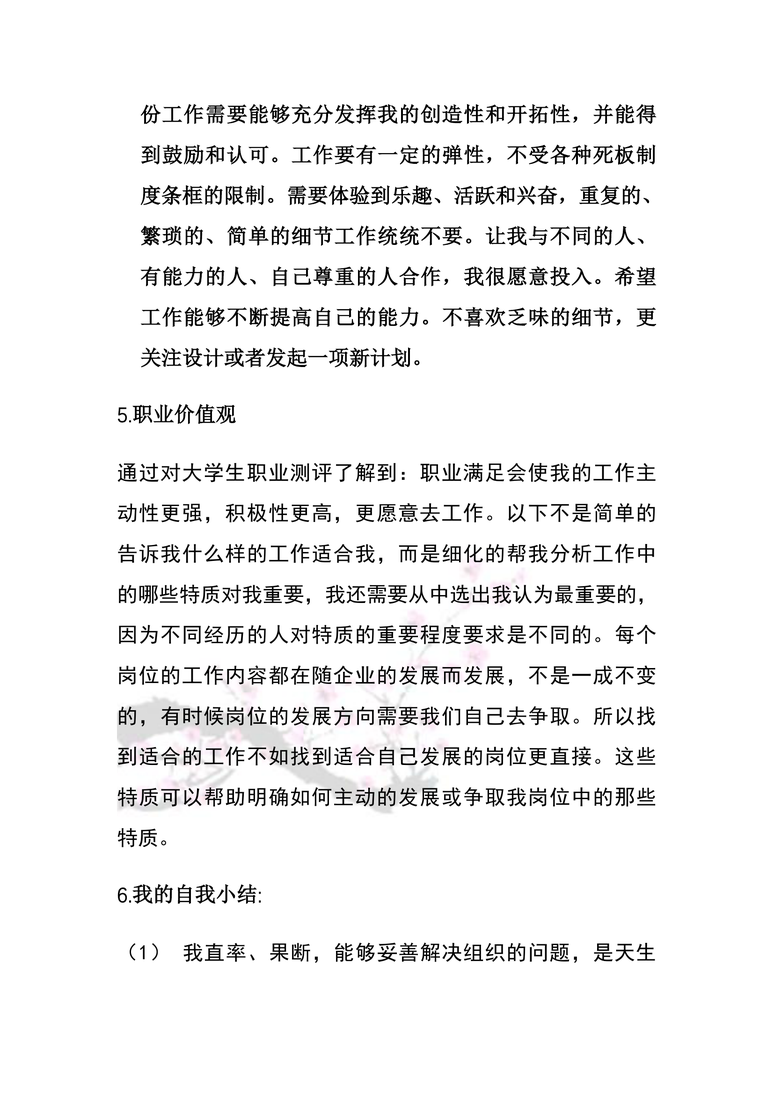 份工作需要能够充分发挥我的创造性和开拓性，并能得到鼓励和认可。工作要有一定的弹性，不受各种死板制度条框的限制。需要体验到乐趣、活跃和兴奋，重复的、繁琐的、简单的细节工作统统不要。让我与不同的人、有能力的人、自己尊重的人合作，我很愿意投入。希望工作能够不断提高自己的能力。不喜欢乏味的细节，更关注设计或者发起一项新计划。

5.职业价值观

通过对大学生职业测评了解到：职业满足会使我的工作主动性更强，积极性更高，更愿意去工作。以下不是简单的告诉我什么样的工作适合我，而是细化的帮我分析工作中的哪些特质对我重要，我还需要从中选出我认为最重要的，因为不同经历的人对特质的重要程度要求是不同的。每个岗位的工作内容都在随企业的发展而发展，不是一成不变的，有时候岗位的发展方向需要我们自己去争取。所以找到适合的工作不如找到适合自己发展的岗位更直接。这些特质可以帮助明确如何主动的发展或争取我岗位中的那些特质。

6.我的自我小结:

（1） 我直率、果断，能够妥善解决组织的问题，是天生